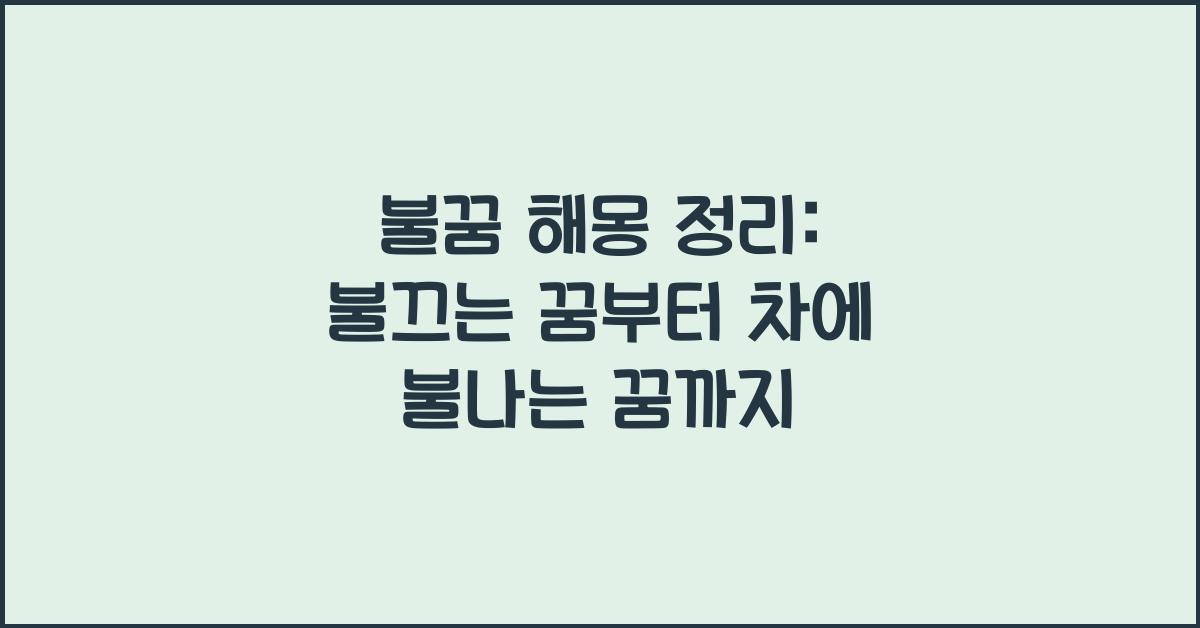 불꿈 해몽 정리: 불끄는 꿈부터 차에 불나는 꿈까지